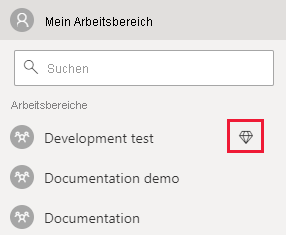 Mein Arbeitsbereich

Suchen

Arbeitsbereiche

Development test

Documentation demo

Documentation